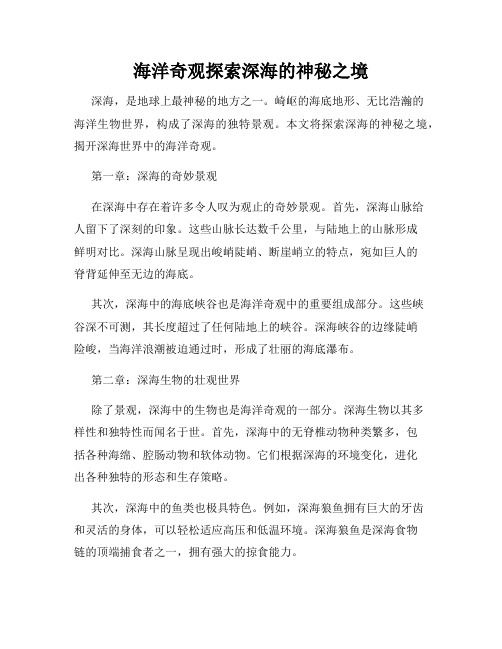 海洋奇观探索深海的神秘之境

深海，是地球上最神秘的地方之一。崎岖的海底地形、无比浩瀚的海洋生物世界，构成了深海的独特景观。本文将探索深海的神秘之境，揭开深海世界中的海洋奇观。

第一章：深海的奇妙景观

在深海中存在着许多令人叹为观止的奇妙景观。首先，深海山脉给人留下了深刻的印象。这些山脉长达数千公里，与陆地上的山脉形成鲜明对比。深海山脉呈现出峻峭陡峭、断崖峭立的特点，宛如巨人的脊背延伸至无边的海底。

其次，深海中的海底峡谷也是海洋奇观中的重要组成部分。这些峡谷深不可测，其长度超过了任何陆地上的峡谷。深海峡谷的边缘陡峭险峻，当海洋浪潮被迫通过时，形成了壮丽的海底瀑布。

第二章：深海生物的壮观世界

除了景观，深海中的生物也是海洋奇观的一部分。深海生物以其多样性和独特性而闻名于世。首先，深海中的无脊椎动物种类繁多，包括各种海绵、腔肠动物和软体动物。它们根据深海的环境变化，进化出各种独特的形态和生存策略。

其次，深海中的鱼类也极具特色。例如，深海狼鱼拥有巨大的牙齿和灵活的身体，可以轻松适应高压和低温环境。深海狼鱼是深海食物链的顶端捕食者之一，拥有强大的掠食能力。